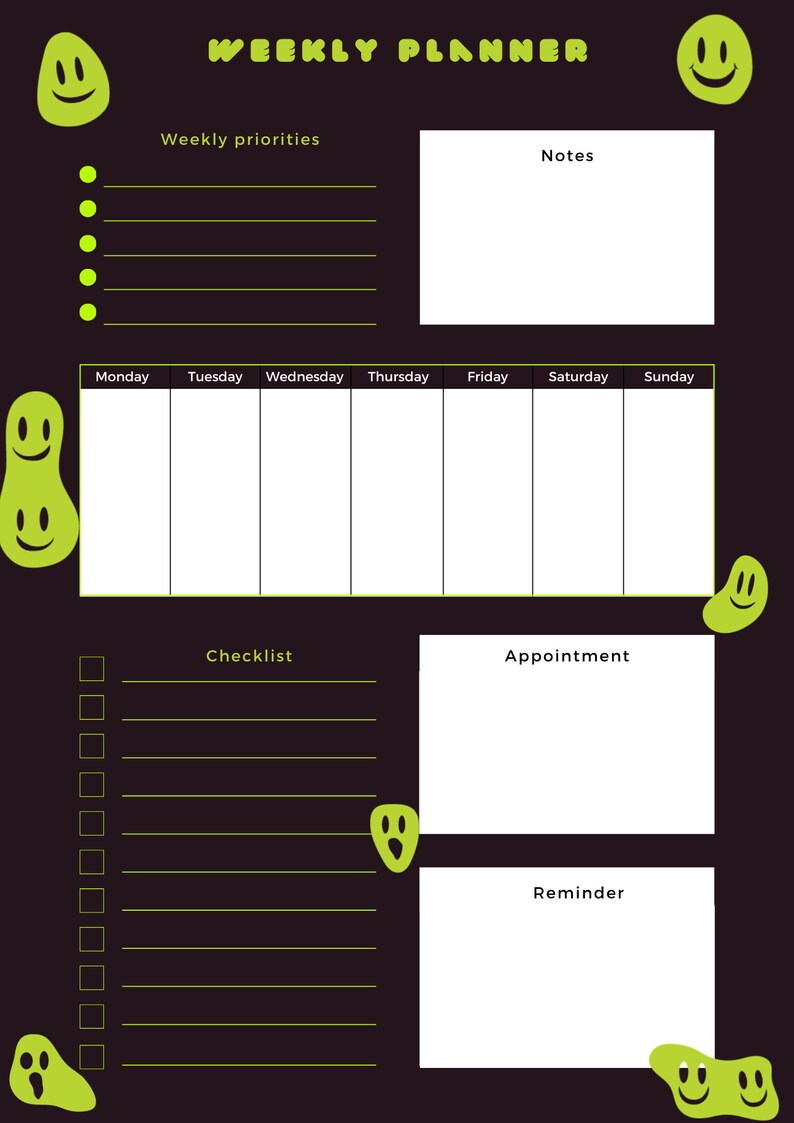 WEEKLY PLANNER

Weekly priorities

Notes

| Monday | Tuesday | Wednesday | Thursday | Friday | Saturday | Sunday |
|---|---|---|---|---|---|---|
| | | | | | | |

Checklist

Appointment

Reminder